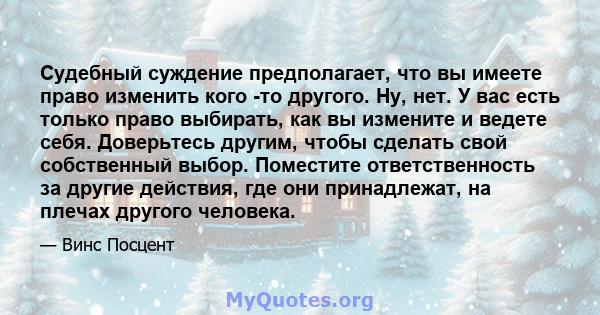 Судебный суждение предполагает, что вы имеете право изменить кого -то другого. Ну, нет. У вас есть только право выбирать, как вы измените и ведете себя. Доверьтесь другим, чтобы сделать свой собственный выбор. Поместите ответственность за другие действия, где они принадлежат, на плечах другого человека.

— Винс Посцент

MyQuotes.org